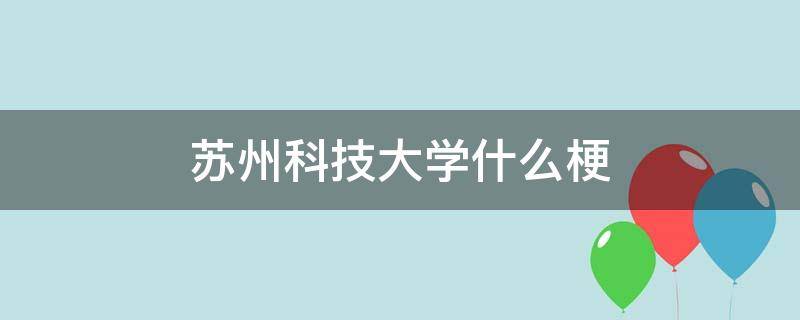 苏州科技大学什么梗